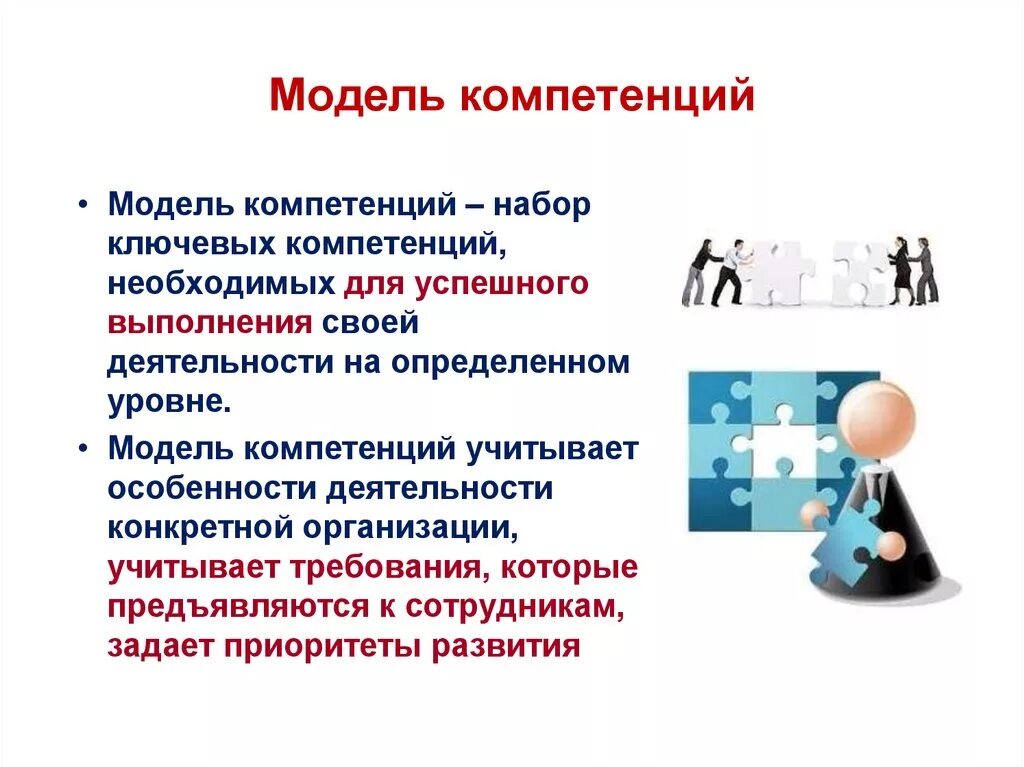 Модель компетенций

• Модель компетенций – набор ключевых компетенций, необходимых для успешного выполнения своей деятельности на определенном уровне.

• Модель компетенций учитывает особенности деятельности конкретной организации, учитывает требования, которые предъявляются к сотрудникам, задает приоритеты развития